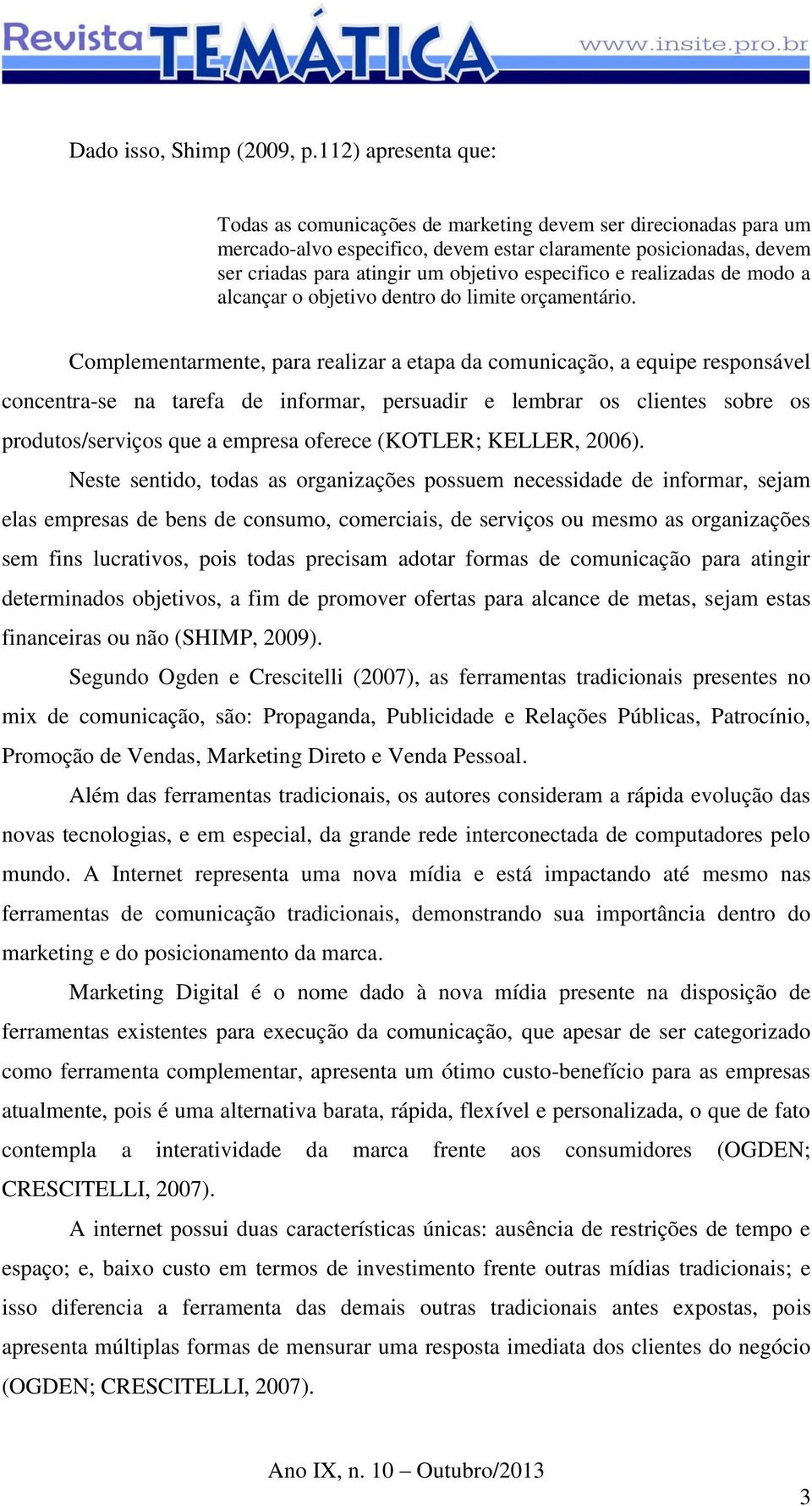 Revista TEMÁTICA www.insite.pro.br

Dado isso, Shimp (2009, p.112) apresenta que:

Todas as comunicações de marketing devem ser direcionadas para um mercado-alvo especifico, devem estar claramente posicionadas, devem ser criadas para atingir um objetivo especifico e realizadas de modo a alcançar o objetivo dentro do limite orçamentário.

Complementarmente, para realizar a etapa da comunicação, a equipe responsável concentra-se na tarefa de informar, persuadir e lembrar os clientes sobre os produtos/serviços que a empresa oferece (KOTLER; KELLER, 2006).

Neste sentido, todas as organizações possuem necessidade de informar, sejam elas empresas de bens de consumo, comerciais, de serviços ou mesmo as organizações sem fins lucrativos, pois todas precisam adotar formas de comunicação para atingir determinados objetivos, a fim de promover ofertas para alcance de metas, sejam estas financeiras ou não (SHIMP, 2009).

Segundo Ogden e Crescitelli (2007), as ferramentas tradicionais presentes no mix de comunicação, são: Propaganda, Publicidade e Relações Públicas, Patrocínio, Promoção de Vendas, Marketing Direto e Venda Pessoal.

Além das ferramentas tradicionais, os autores consideram a rápida evolução das novas tecnologias, e em especial, da grande rede interconectada de computadores pelo mundo. A Internet representa uma nova mídia e está impactando até mesmo nas ferramentas de comunicação tradicionais, demonstrando sua importância dentro do marketing e do posicionamento da marca.

Marketing Digital é o nome dado à nova mídia presente na disposição de ferramentas existentes para execução da comunicação, que apesar de ser categorizado como ferramenta complementar, apresenta um ótimo custo-benefício para as empresas atualmente, pois é uma alternativa barata, rápida, flexível e personalizada, o que de fato contempla a interatividade da marca frente aos consumidores (OGDEN; CRESCITELLI, 2007).

A internet possui duas características únicas: ausência de restrições de tempo e espaço; e, baixo custo em termos de investimento frente outras mídias tradicionais; e isso diferencia a ferramenta das demais outras tradicionais antes expostas, pois apresenta múltiplas formas de mensurar uma resposta imediata dos clientes do negócio (OGDEN; CRESCITELLI, 2007).

Ano IX, n. 10 – Outubro/2013

3